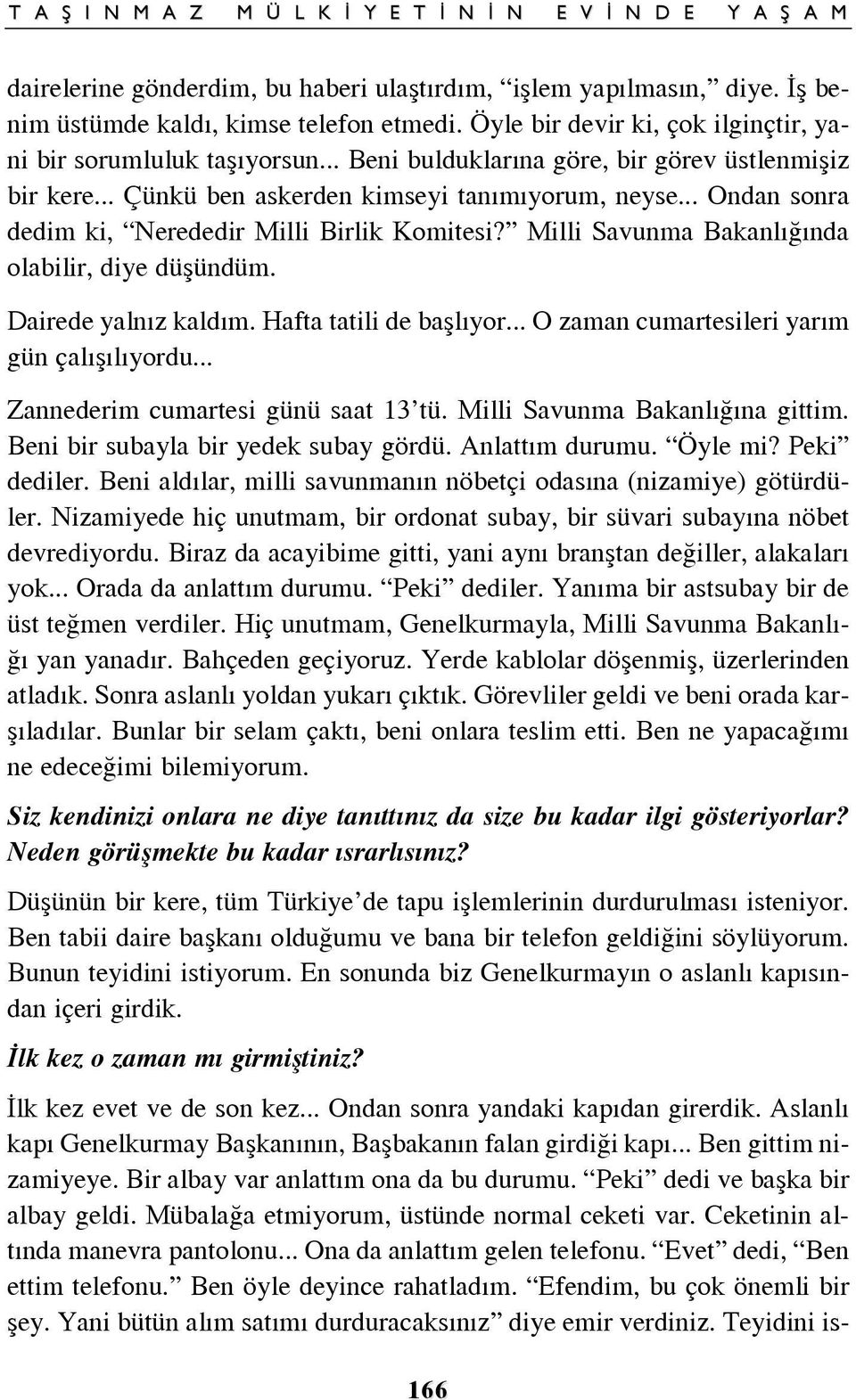 TAŞINMAZ MÜLKİYETİNİN EVİNDE YAŞAM

dairelerine gönderdim, bu haberi ulaştırdım, “işlem yapılmasın,” diye. İş benim üstümde kaldı, kimse telefon etmedi. Öyle bir devir ki, çok ilginçtir, yani bir sorumluluk taşıyorsun... Beni bulduklarına göre, bir görev üstlenmişiz bir kere... Çünkü ben askerden kimseyi tanımıyorum, neyse... Ondan sonra dedim ki, “Nerededir Milli Birlik Komitesi?” Milli Savunma Bakanlığında olabilir, diye düşündüm.

Dairede yalnız kaldım. Hafta tatili de başlıyor... O zaman cumartesileri yarım gün çalışılıyordu...

Zannederim cumartesi günü saat 13’tü. Milli Savunma Bakanlığına gittim. Beni bir subayla bir yedek subay gördü. Anlattım durumu. “Öyle mi? Peki” dediler. Beni aldılar, milli savunmanın nöbetçi odasına (nizamiye) götürdüler. Nizamiyede hiç unutmam, bir ordonat subay, bir süvari subayına nöbet devrediyordu. Biraz da acayibime gitti, yani aynı branştan değiller, alakaları yok... Orada da anlattım durumu. “Peki” dediler. Yanıma bir astsubay bir de üst teğmen verdiler. Hiç unutmam, Genelkurmayla, Milli Savunma Bakanlığı yan yanadır. Bahçeden geçiyoruz. Yerde kablolar döşenmiş, üzerlerinden atladık. Sonra aslanlı yoldan yukarı çıktık. Görevliler geldi ve beni orada karşıladılar. Bunlar bir selam çaktı, beni onlara teslim etti. Ben ne yapacağımı ne edeceğimi bilemiyorum.

Siz kendinizi onlara ne diye tanıttınız da size bu kadar ilgi gösteriyorlar? Neden görüşmekte bu kadar ısrarlısınız?

Düşünün bir kere, tüm Türkiye’de tapu işlemlerinin durdurulması isteniyor. Ben tabii daire başkanı olduğumu ve bana bir telefon geldiğini söylüyorum. Bunun teyidini istiyorum. En sonunda biz Genelkurmayın o aslanlı kapısından içeri girdik.

İlk kez o zaman mı girmiştiniz?

İlk kez evet ve de son kez... Ondan sonra yandaki kapıdan girerdik. Aslanlı kapı Genelkurmay Başkanının, Başbakanın falan girdiği kapı... Ben gittim nizamiyeye. Bir albay var anlattım ona da bu durumu. “Peki” dedi ve başka bir albay geldi. Mübalağa etmiyorum, üstünde normal ceketi var. Ceketinin altında manevra pantolonu... Ona da anlattım gelen telefonu. “Evet” dedi, “Ben ettim telefonu.” Ben öyle deyince rahatladım. “Efendim, bu çok önemli bir şey. Yani bütün alım satımı durduracaksınız” diye emir verdiniz. Teyidini is-

166